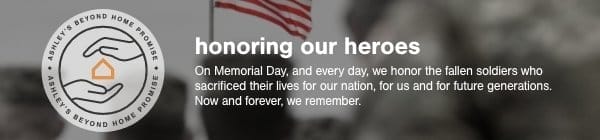 ASHLEY'S BEYOND HOME PROMISE • ASHLEY'S BEYOND HOME PROMISE •

honoring our heroes

On Memorial Day, and every day, we honor the fallen soldiers who sacrificed their lives for our nation, for us and for future generations. Now and forever, we remember.